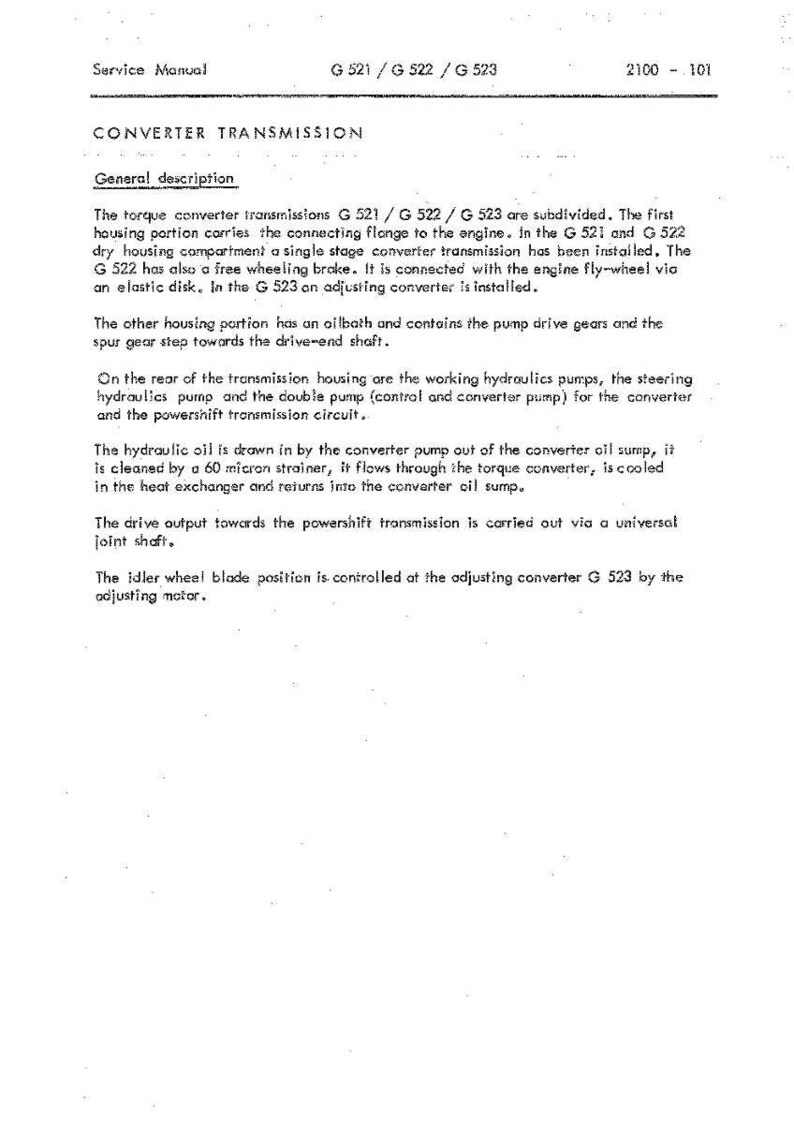 Service Manual G 521 / G 522 / G 523 2100 - 101

CONVERTER TRANSMISSION

General description

The torque converter transmissions G 521 / G 522 / G 523 are subdivided. The first housing portion carries the connecting flange to the engine. In the G 521 and G 522 dry housing compartment a single stage converter transmission has been installed. The G 522 has also a free wheeling brake. It is connected with the engine fly-wheel via an elastic disk. In the G 523 an adjusting converter is installed.

The other housing portion has an oilbath and contains the pump drive gears and the spur gear step towards the drive-end shaft.

On the rear of the transmission housing are the working hydraulics pumps, the steering hydraulics pump and the double pump (control and converter pump) for the converter and the powershift transmission circuit.

The hydraulic oil is drawn in by the converter pump out of the converter oil sump, it is cleaned by a 60 micron strainer, it flows through the torque converter, is cooled in the heat exchanger and returns into the converter oil sump.

The drive output towards the powershift transmission is carried out via a universal joint shaft.

The idler wheel blade position is controlled at the adjusting converter G 523 by the adjusting motor.